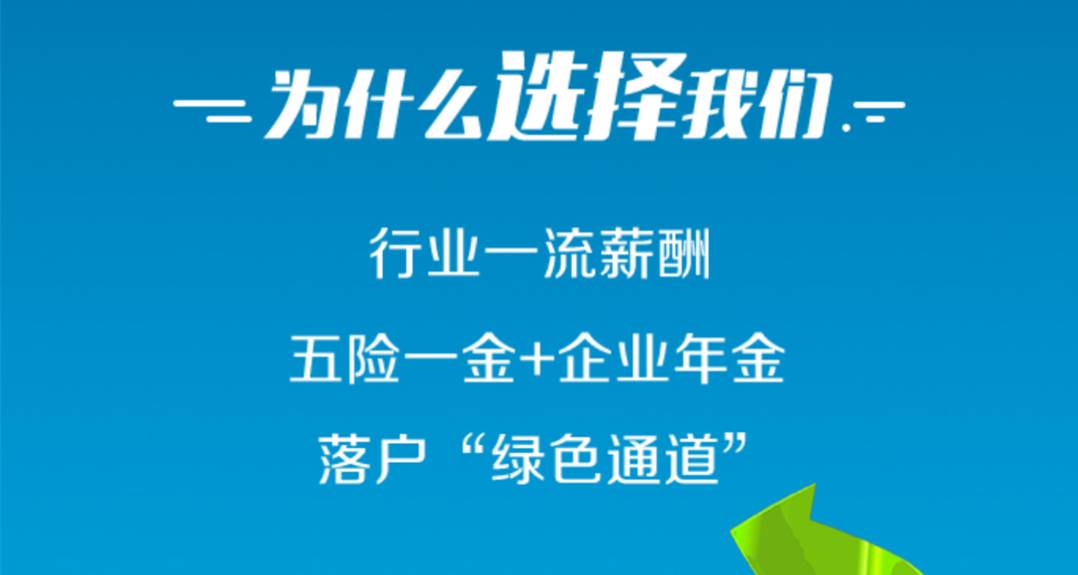 为什么选择我们

行业一流薪酬

五险一金+企业年金

落户“绿色通道”